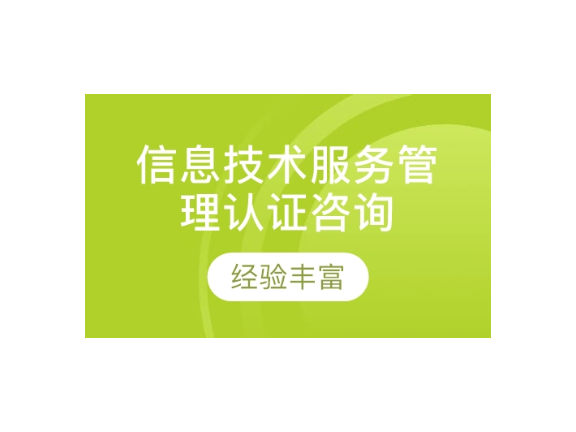 信息技术服务管理认证咨询

经验丰富